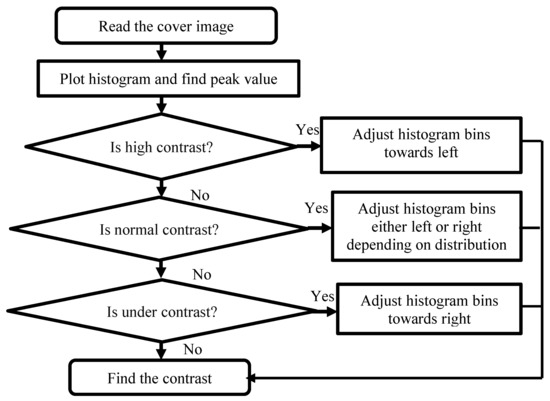 Read the cover image

Plot histogram and find peak value

Is high contrast?

Yes

Adjust histogram bins towards left

No

Is normal contrast?

Yes

Adjust histogram bins either left or right depending on distribution

No

Is under contrast?

Yes

Adjust histogram bins towards right

No

Find the contrast